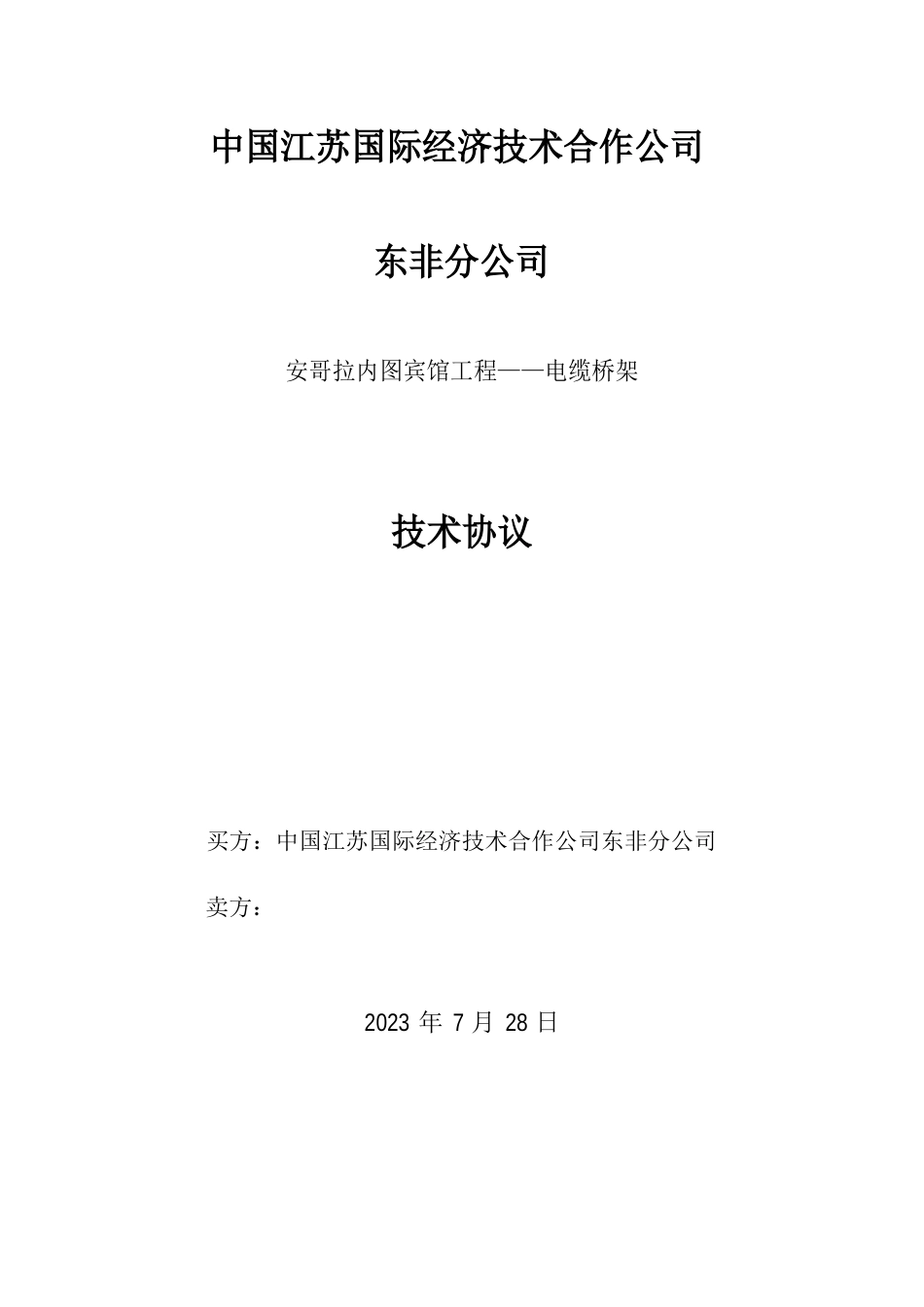 中国江苏国际经济技术合作公司

东非分公司

安哥拉内图宾馆工程——电缆桥架

技术协议

买方：中国江苏国际经济技术合作公司东非分公司

卖方：

2023 年 7 月 28 日